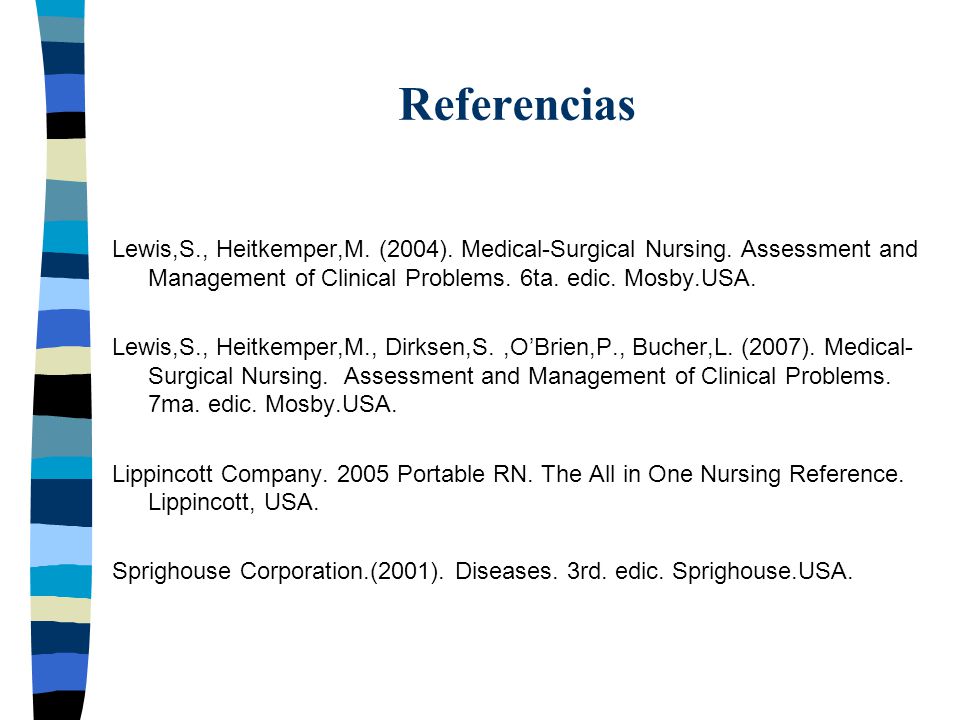 Referencias

Lewis,S., Heitkemper,M. (2004). Medical-Surgical Nursing. Assessment and Management of Clinical Problems. 6ta. edic. Mosby.USA.

Lewis,S., Heitkemper,M., Dirksen,S. ,O’Brien,P., Bucher,L. (2007). Medical-Surgical Nursing. Assessment and Management of Clinical Problems. 7ma. edic. Mosby.USA.

Lippincott Company. 2005 Portable RN. The All in One Nursing Reference. Lippincott, USA.

Sprighouse Corporation.(2001). Diseases. 3rd. edic. Sprighouse.USA.